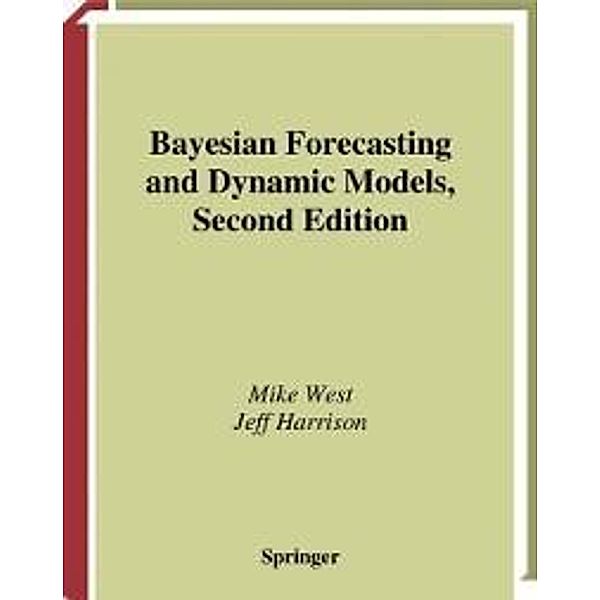 Bayesian Forecasting and Dynamic Models, Second Edition

Mike West
Jeff Harrison

Springer